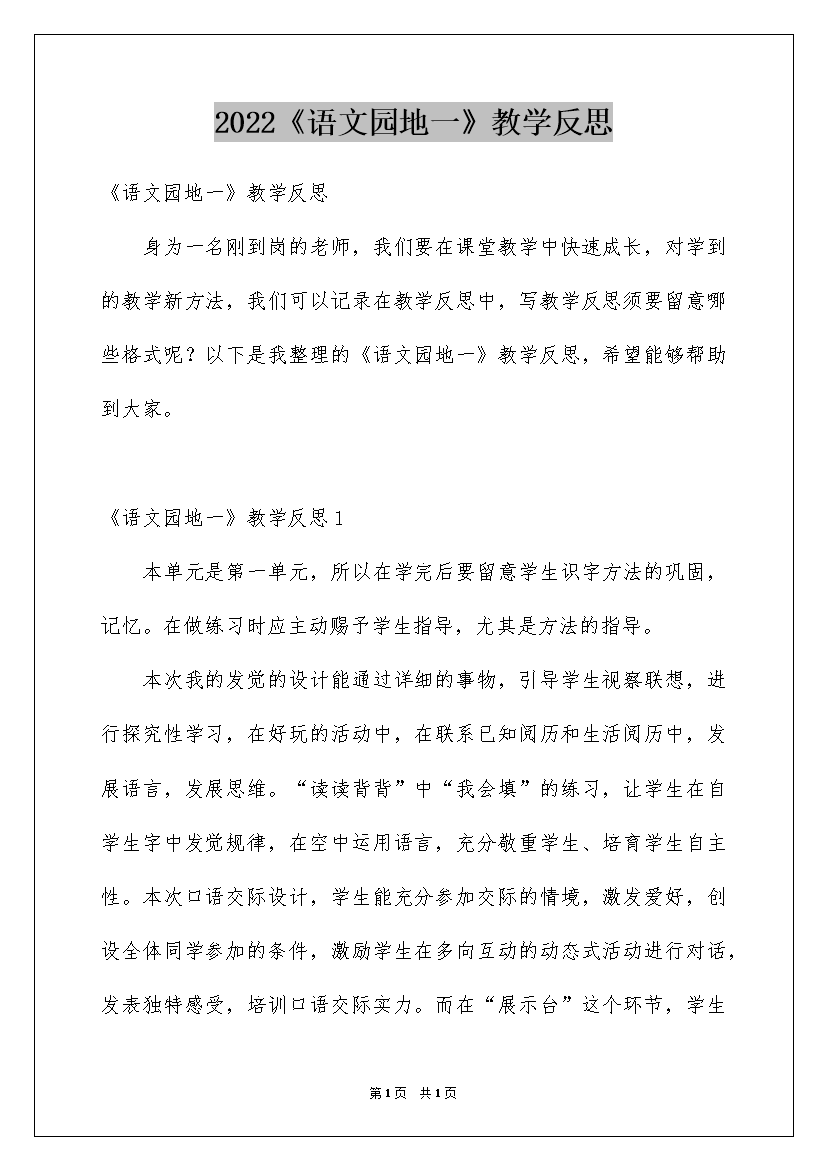 2022《语文园地一》教学反思

《语文园地一》教学反思

身为一名刚到岗的老师，我们要在课堂教学中快速成长，对学到的教学新方法，我们可以记录在教学反思中，写教学反思须要留意哪些格式呢？以下是我整理的《语文园地一》教学反思，希望能够帮助到大家。

《语文园地一》教学反思1

本单元是第一单元，所以在学完后要留意学生识字方法的巩固，记忆。在做练习时应主动赐予学生指导，尤其是方法的指导。

本次我的发觉的设计能通过详细的事物，引导学生视察联想，进行探究性学习，在好玩的活动中，在联系已知阅历和生活阅历中，发展语言，发展思维。“读读背背”中“我会填”的练习，让学生在自学生字中发觉规律，在空中运用语言，充分敬重学生、培育学生自主性。本次口语交际设计，学生能充分参加交际的情境，激发爱好，创设全体同学参加的条件，激励学生在多向互动的动态式活动进行对话，发表独特感受，培训口语交际实力。而在“展示台”这个环节，学生

第1页 共1页